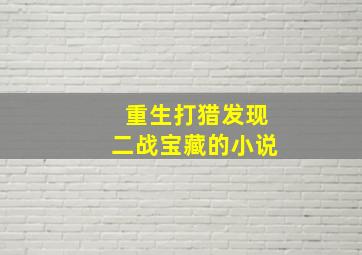 重生打猎发现
二战宝藏的小说